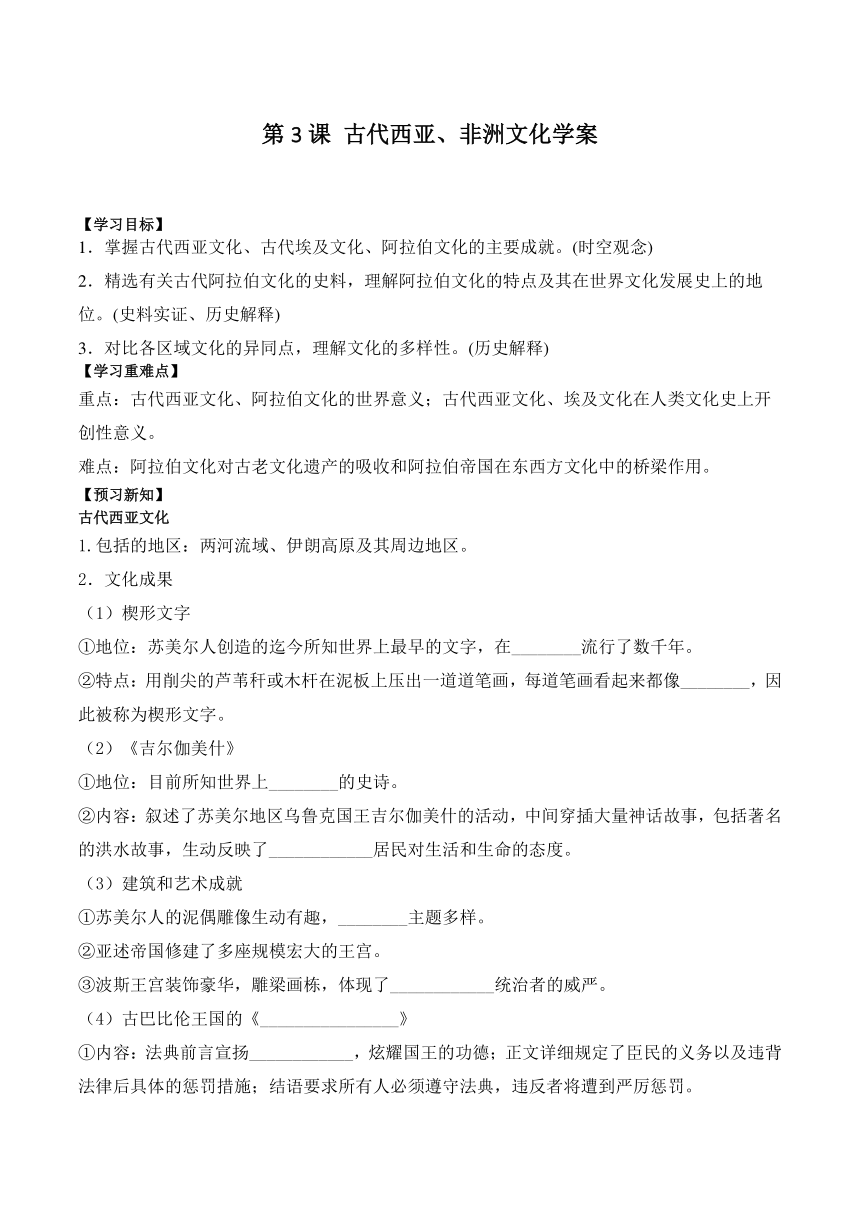 第 3 课 古代西亚、非洲文化学案

【学习目标】
1．掌握古代西亚文化、古代埃及文化、阿拉伯文化的主要成就。(时空观念)
2．精选有关古代阿拉伯文化的史料，理解阿拉伯文化的特点及其在世界文化发展史上的地位。(史料实证、历史解释)
3．对比各区域文化的异同点，理解文化的多样性。(历史解释)
【学习重难点】
重点：古代西亚文化、阿拉伯文化的世界意义；古代西亚文化、埃及文化在人类文化史上开创性意义。
难点：阿拉伯文化对古老文化遗产的吸收和阿拉伯帝国在东西方文化中的桥梁作用。
【预习新知】
古代西亚文化
1. 包括的地区：两河流域、伊朗高原及其周边地区。
2．文化成果
（1）楔形文字
①地位：苏美尔人创造的迄今所知世界上最早的文字，在________流行了数千年。
②特点：用削尖的芦苇秆或木杆在泥板上压出一道道笔画，每道笔画看起来都像________，因此被称为楔形文字。
（2）《吉尔伽美什》
①地位：目前所知世界上________的史诗。
②内容：叙述了苏美尔地区乌鲁克国王吉尔伽美什的活动，中间穿插大量神话故事，包括著名的洪水故事，生动反映了____________居民对生活和生命的态度。
（3）建筑和艺术成就
①苏美尔人的泥偶雕像生动有趣，________主题多样。
②亚述帝国修建了多座规模宏大的王宫。
③波斯王宫装饰豪华，雕梁画栋，体现了____________统治者的威严。
（4）古巴比伦王国的《________________》
①内容：法典前言宣扬____________，炫耀国王的功德；正文详细规定了臣民的义务以及违背法律后具体的惩罚措施；结语要求所有人必须遵守法典，违反者将遭到严厉惩罚。